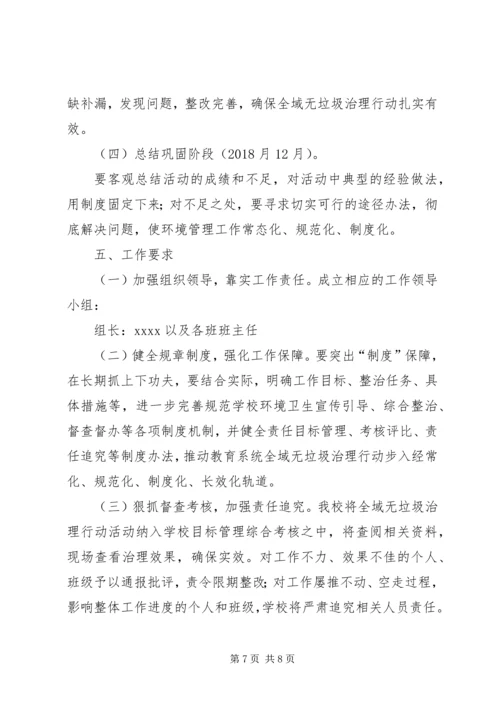 缺补漏，发现问题，整改完善，确保全域无垃圾治理行动扎实有效。

（四）总结巩固阶段（2018 月 12 月）。

要客观总结活动的成绩和不足，对活动中典型的经验做法，用制度固定下来；对不足之处，要寻求切实可行的途径办法，彻底解决问题，使环境管理工作常态化、规范化、制度化。

五、工作要求

（一）加强组织领导，靠实工作责任。成立相应的工作领导小组：

组长：xxxx 以及各班班主任

（二）健全规章制度，强化工作保障。要突出“制度”保障，在长期抓上下功夫，要结合实际，明确工作目标、整治任务、具体措施等，进一步完善规范学校环境卫生宣传引导、综合整治、督查督办等各项制度机制，并健全责任目标管理、考核评比、责任追究等制度办法，推动教育系统全域无垃圾治理行动步入经常化、规范化、制度化、长效化轨道。

（三）狠抓督查考核，加强责任追究。我校将全域无垃圾治理行动活动纳入学校目标管理综合考核之中，将查阅相关资料，现场查看治理效果，确保实效。对工作不力、效果不佳的个人、班级予以通报批评，责令限期整改；对工作屡推不动、空走过程，影响整体工作进度的个人和班级，学校将严肃追究相关人员责任。

第 7 页 共 8 页